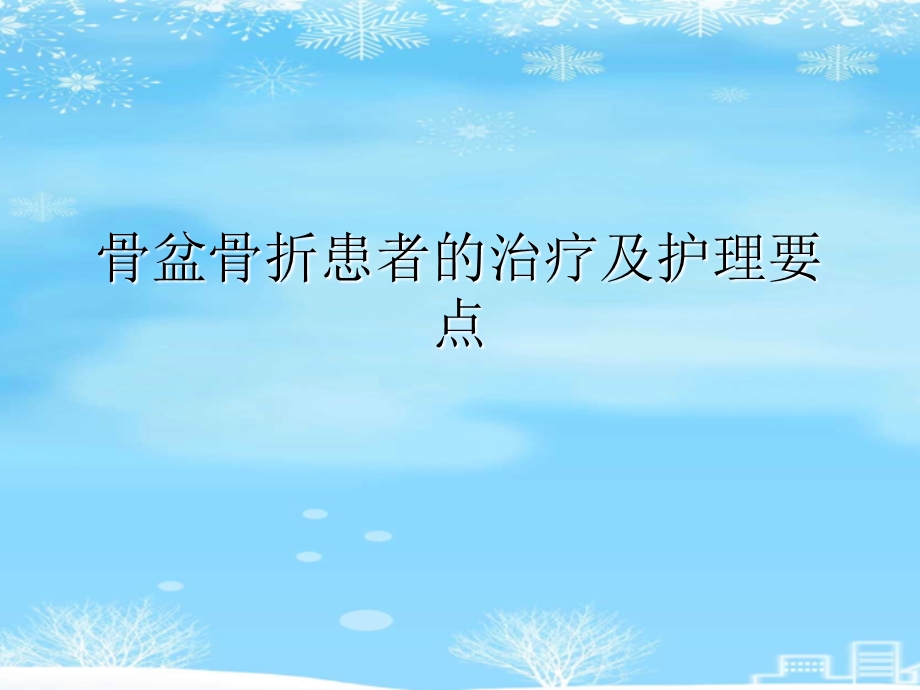 骨盆骨折患者的治疗及护理要点